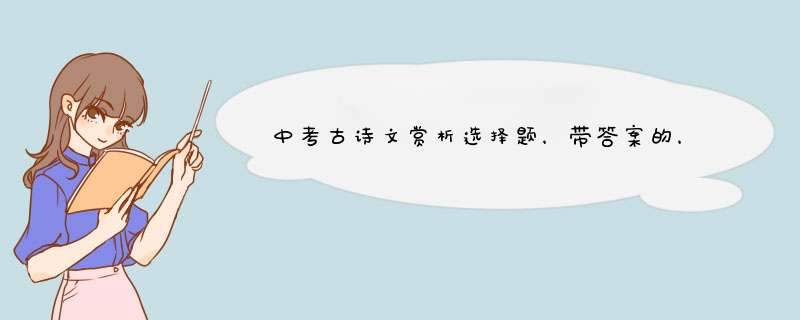 中考古诗文赏析选择题，带答案的，